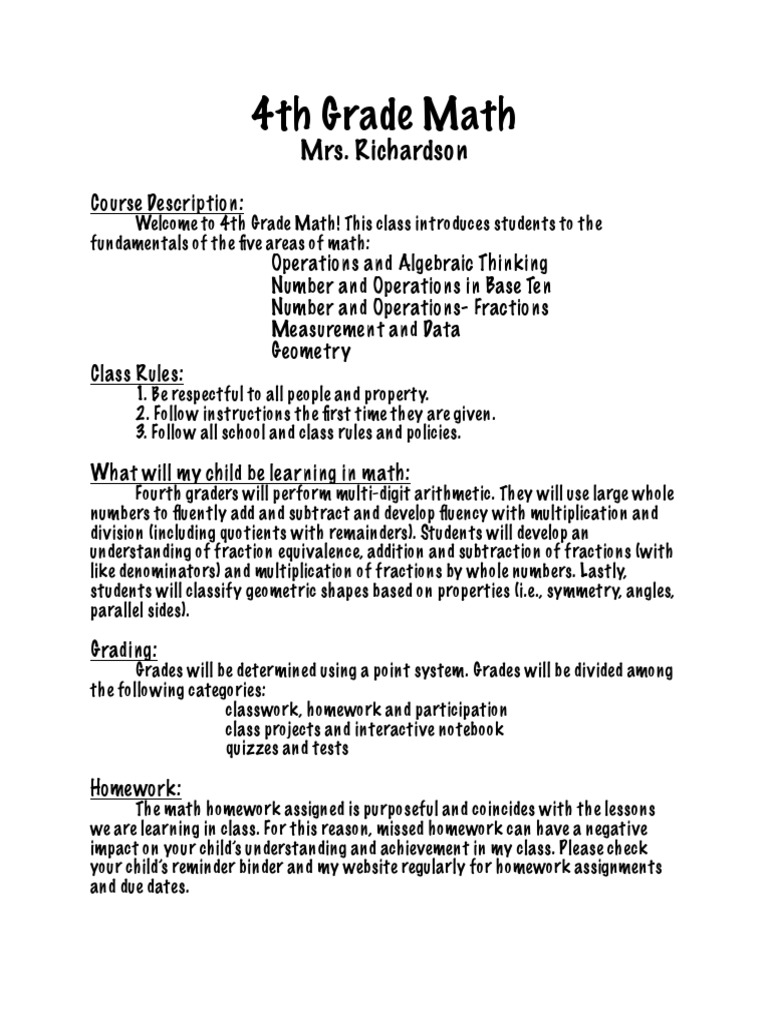 4th Grade Math
Mrs. Richardson

Course Description:
Welcome to 4th Grade Math! This class introduces students to the fundamentals of the five areas of math:
Operations and Algebraic Thinking
Number and Operations in Base Ten
Number and Operations- Fractions
Measurement and Data
Geometry

Class Rules:
1. Be respectful to all people and property.
2. Follow instructions the first time they are given.
3. Follow all school and class rules and policies.

What will my child be learning in math:
Fourth graders will perform multi-digit arithmetic. They will use large whole numbers to fluently add and subtract and develop fluency with multiplication and division (including quotients with remainders). Students will develop an understanding of fraction equivalence, addition and subtraction of fractions (with like denominators) and multiplication of fractions by whole numbers. Lastly, students will classify geometric shapes based on properties (i.e., symmetry, angles, parallel sides).

Grading:
Grades will be determined using a point system. Grades will be divided among the following categories:
classwork, homework and participation
class projects and interactive notebook
quizzes and tests

Homework:
The math homework assigned is purposeful and coincides with the lessons we are learning in class. For this reason, missed homework can have a negative impact on your child's understanding and achievement in my class. Please check your child's reminder binder and my website regularly for homework assignments and due dates.